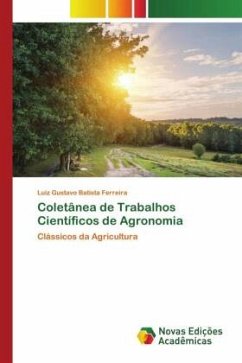 Luiz Gustavo Batista Ferreira

Coletânea de Trabalhos Científicos de Agronomia

Clássicos da Agricultura

Novas Edições Acadêmicas